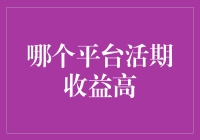 哪个平台活期收益高